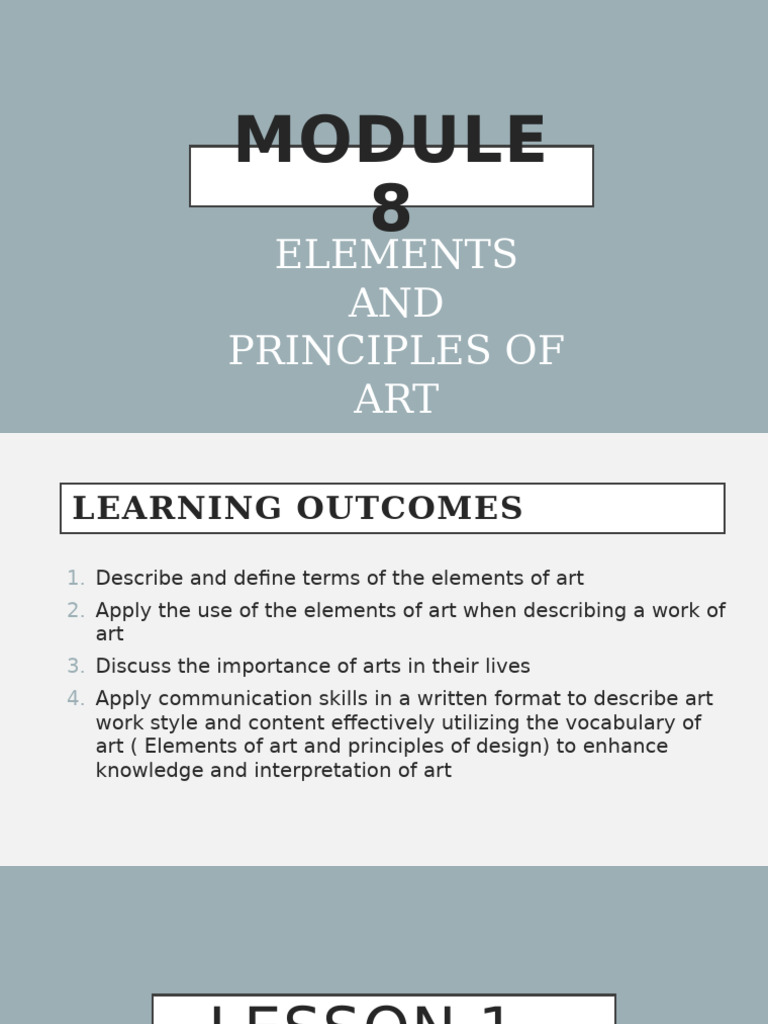 MODULE 8

ELEMENTS AND PRINCIPLES OF ART

LEARNING OUTCOMES

1. Describe and define terms of the elements of art
2. Apply the use of the elements of art when describing a work of art
3. Discuss the importance of arts in their lives
4. Apply communication skills in a written format to describe art work style and content effectively utilizing the vocabulary of art ( Elements of art and principles of design) to enhance knowledge and interpretation of art

LESSON 1